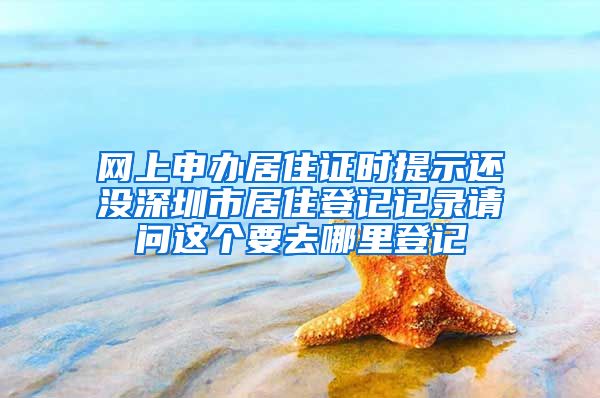 网上申办居住证时提示还没深圳市居住登记记录请问这个要去哪里登记